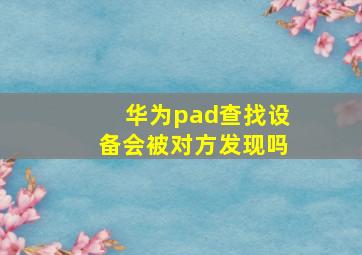 华为pad查找设备会被对方发现吗